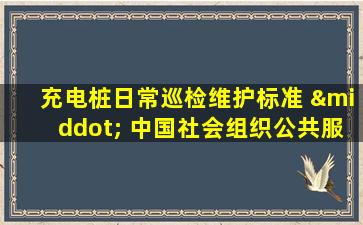 充电桩日常巡检维护标准 &middot; 中国社会组织公共服